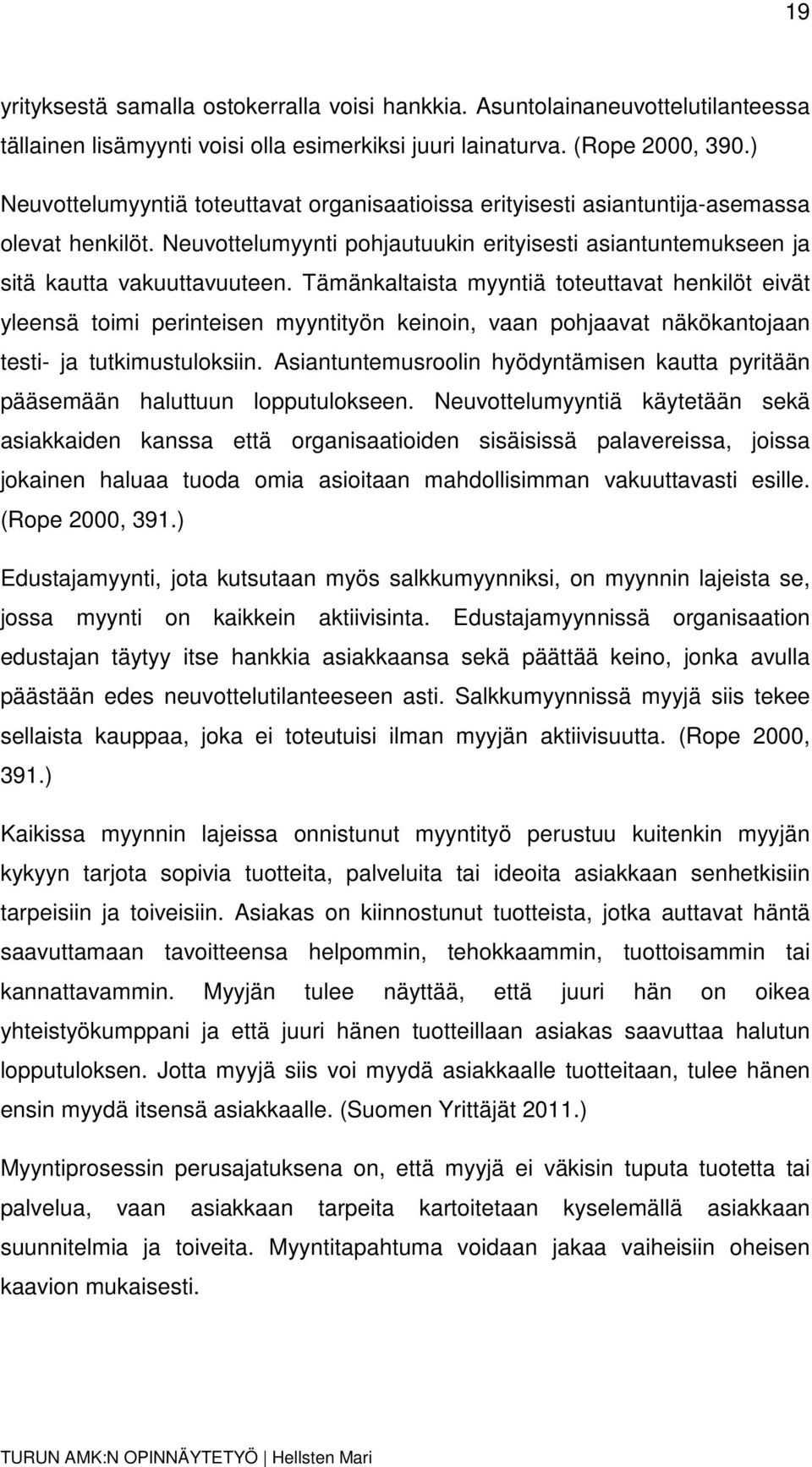 19

yrityksestä samalla ostokerralla voisi hankkia. Asuntolainaneuvottelutilanteessa tällainen lisämyynti voisi olla esimerkiksi juuri lainaturva. (Rope 2000, 390.)

Neuvottelumyyntiä toteuttavat organisaatioissa erityisesti asiantuntija-asemassa olevat henkilöt. Neuvottelumyynti pohjautuukin erityisesti asiantuntemukseen ja sitä kautta vakuuttavuuteen. Tämänkaltaista myyntiä toteuttavat henkilöt eivät yleensä toimi perinteisen myyntityön keinoin, vaan pohjaavat näkökantojaan testi- ja tutkimustuloksiin. Asiantuntemusroolin hyödyntämisen kautta pyritään pääsemään haluttuun lopputulokseen. Neuvottelumyyntiä käytetään sekä asiakkaiden kanssa että organisaatioiden sisäisissä palavereissa, joissa jokainen haluaa tuoda omia asioitaan mahdollisimman vakuuttavasti esille. (Rope 2000, 391.)

Edustajamyynti, jota kutsutaan myös salkkumyynniksi, on myynnin lajeista se, jossa myynti on kaikkein aktiivisinta. Edustajamyynnissä organisaation edustajan täytyy itse hankkia asiakkaansa sekä päättää keino, jonka avulla päästään edes neuvottelutilanteeseen asti. Salkkumyynnissä myyjä siis tekee sellaista kauppaa, joka ei toteutuisi ilman myyjän aktiivisuutta. (Rope 2000, 391.)

Kaikissa myynnin lajeissa onnistunut myyntityö perustuu kuitenkin myyjän kykyyn tarjota sopivia tuotteita, palveluita tai ideoita asiakkaan senhetkisiin tarpeisiin ja toiveisiin. Asiakas on kiinnostunut tuotteista, jotka auttavat häntä saavuttamaan tavoitteensa helpommin, tehokkaammin, tuottoisammin tai kannattavammin. Myyjän tulee näyttää, että juuri hän on oikea yhteistyökumppani ja että juuri hänen tuotteillaan asiakas saavuttaa halutun lopputuloksen. Jotta myyjä siis voi myydä asiakkaalle tuotteitaan, tulee hänen ensin myydä itsensä asiakkaalle. (Suomen Yrittäjät 2011.)

Myyntiprosessin perusajatuksena on, että myyjä ei väkisin tuputa tuotetta tai palvelua, vaan asiakkaan tarpeita kartoitetaan kyselemällä asiakkaan suunnitelmia ja toiveita. Myyntitapahtuma voidaan jakaa vaiheisiin oheisen kaavion mukaisesti.

TURUN AMK:N OPINNÄYTETYÖ | Hellsten Mari